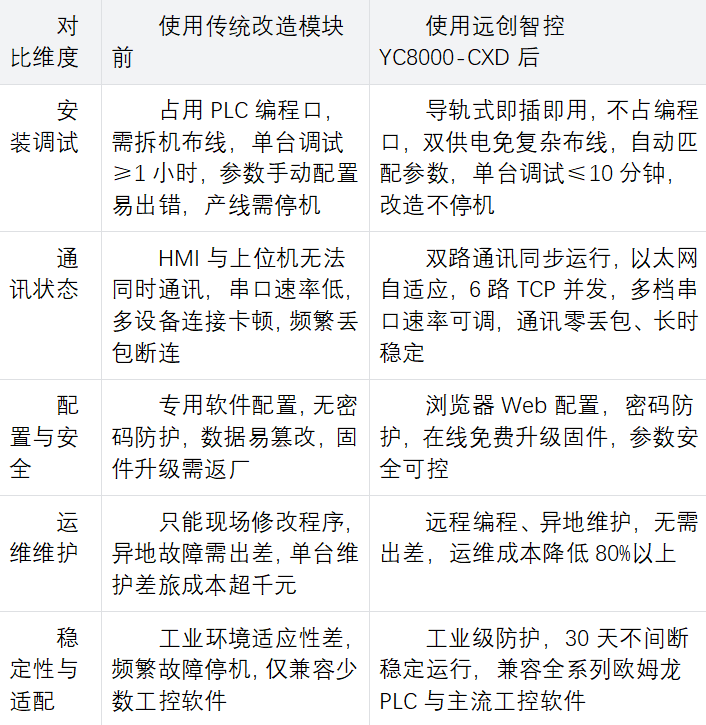 | 对比维度 | 使用传统改造模块前 | 使用远创智控 YC8000-CXD 后 |
|---|---|---|
| 安装调试 | 占用 PLC 编程口，需拆机布线，单台调试≥1 小时，参数手动配置易出错，产线需停机 | 导轨式即插即用，不占编程口，双供电免复杂布线，自动匹配参数，单台调试≤10 分钟，改造不停机 |
| 通讯状态 | HMI 与上位机无法同时通讯，串口速率低，多设备连接卡顿，频繁丢包断连 | 双路通讯同步运行，以太网自适应，6 路 TCP 并发，多档串口速率可调，通讯零丢包、长时稳定 |
| 配置与安全 | 专用软件配置，无密码防护，数据易篡改，固件升级需返厂 | 浏览器 Web 配置，密码防护，在线免费升级固件，参数安全可控 |
| 运维维护 | 只能现场修改程序，异地故障需出差，单台维护差旅成本超千元 | 远程编程、异地维护，无需出差，运维成本降低 80%以上 |
| 稳定性与适配 | 工业环境适应性差，频繁故障停机，仅兼容少数工控软件 | 工业级防护，30 天不间断稳定运行，兼容全系列欧姆龙 PLC 与主流工控软件 |